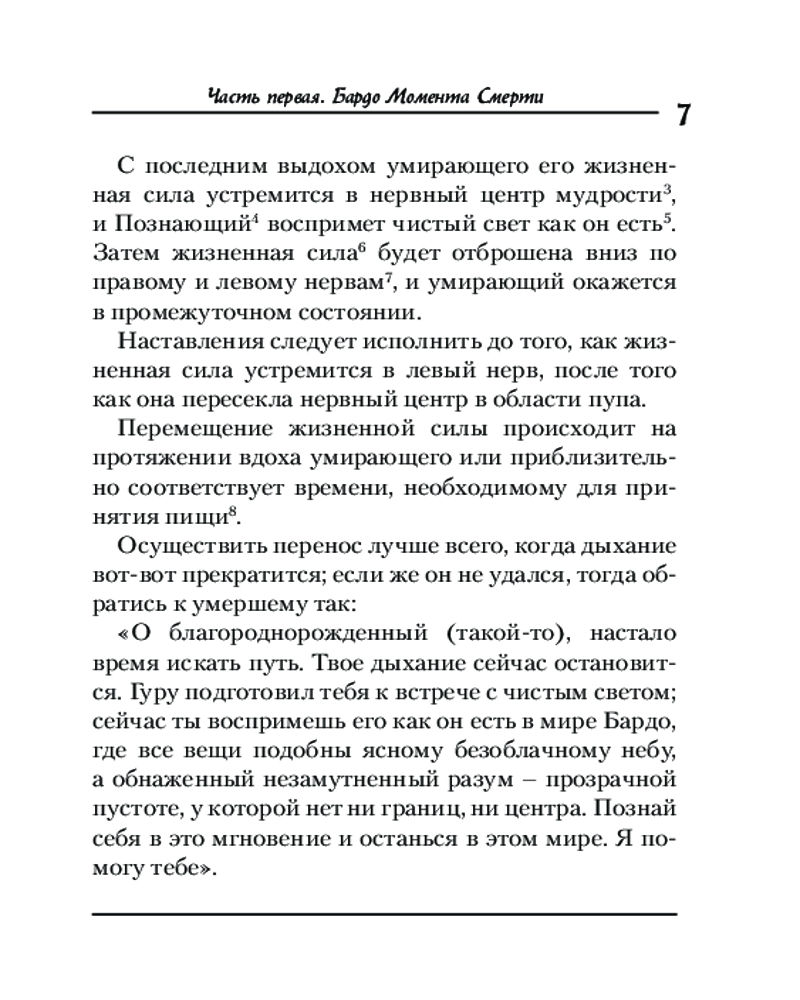 Часть первая. Бардо Момента Смерти

7

С последним выдохом умирающего его жизненная сила устремится в нервный центр мудрости$^3$, и Познающий$^4$ воспримет чистый свет как он есть$^5$. Затем жизненная сила$^6$ будет отброшена вниз по правому и левому нервам$^7$, и умирающий окажется в промежуточном состоянии.

Наставления следует исполнить до того, как жизненная сила устремится в левый нерв, после того как она пересекла нервный центр в области пупа.

Перемещение жизненной силы происходит на протяжении вдоха умирающего или приблизительно соответствует времени, необходимому для принятия пищи$^8$.

Осуществить перенос лучше всего, когда дыхание вот-вот прекратится; если же он не удался, тогда обратись к умершему так:

«О благороднорожденный (такой-то), настало время искать путь. Твое дыхание сейчас остановится. Гуру подготовил тебя к встрече с чистым светом; сейчас ты воспримешь его как он есть в мире Бардо, где все вещи подобны ясному безоблачному небу, а обнаженный незамутненный разум – прозрачной пустоте, у которой нет ни границ, ни центра. Познай себя в это мгновение и останься в этом мире. Я помогу тебе».